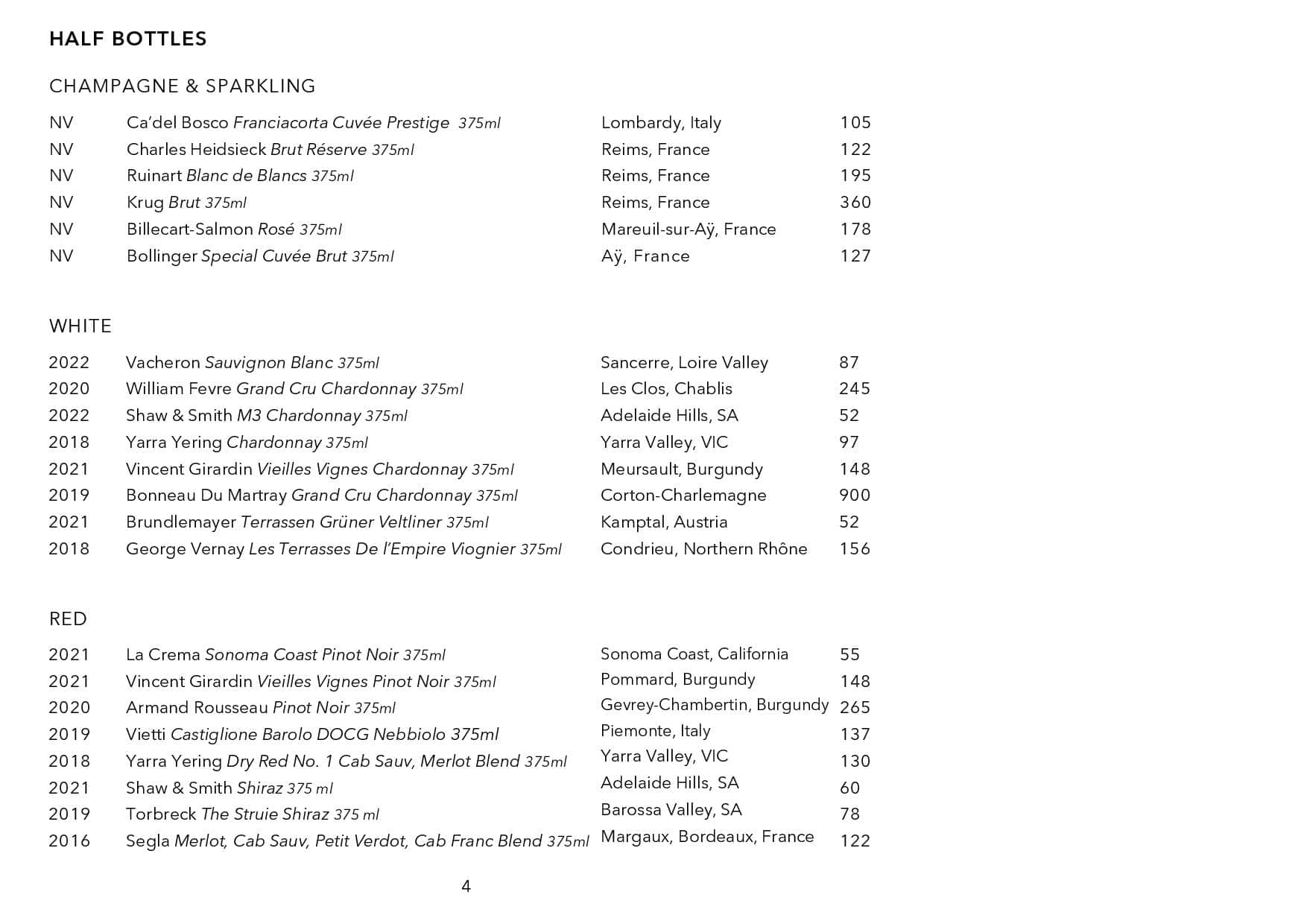 HALF BOTTLES

CHAMPAGNE & SPARKLING

| | | | |
|---|---|---|---|
| NV | Ca'del Bosco Franciacorta Cuvée Prestige 375ml | Lombardy, Italy | 105 |
| NV | Charles Heidsieck Brut Réserve 375ml | Reims, France | 122 |
| NV | Ruinart Blanc de Blancs 375ml | Reims, France | 195 |
| NV | Krug Brut 375ml | Reims, France | 360 |
| NV | Billecart-Salmon Rosé 375ml | Mareuil-sur-Aÿ, France | 178 |
| NV | Bollinger Special Cuvée Brut 375ml | Aÿ, France | 127 |

WHITE

| | | | |
|---|---|---|---|
| 2022 | Vacheron Sauvignon Blanc 375ml | Sancerre, Loire Valley | 87 |
| 2020 | William Fevre Grand Cru Chardonnay 375ml | Les Clos, Chablis | 245 |
| 2022 | Shaw & Smith M3 Chardonnay 375ml | Adelaide Hills, SA | 52 |
| 2018 | Yarra Yering Chardonnay 375ml | Yarra Valley, VIC | 97 |
| 2021 | Vincent Girardin Vieilles Vignes Chardonnay 375ml | Meursault, Burgundy | 148 |
| 2019 | Bonneau Du Martray Grand Cru Chardonnay 375ml | Corton-Charlemagne | 900 |
| 2021 | Brundlemayer Terrassen Grüner Veltliner 375ml | Kamptal, Austria | 52 |
| 2018 | George Vernay Les Terrasses De l'Empire Viognier 375ml | Condrieu, Northern Rhône | 156 |

RED

| | | | |
|---|---|---|---|
| 2021 | La Crema Sonoma Coast Pinot Noir 375ml | Sonoma Coast, California | 55 |
| 2021 | Vincent Girardin Vieilles Vignes Pinot Noir 375ml | Pommard, Burgundy | 148 |
| 2020 | Armand Rousseau Pinot Noir 375ml | Gevrey-Chambertin, Burgundy | 265 |
| 2019 | Vietti Castiglione Barolo DOCG Nebbiolo 375ml | Piemonte, Italy | 137 |
| 2018 | Yarra Yering Dry Red No. 1 Cab Sauv, Merlot Blend 375ml | Yarra Valley, VIC | 130 |
| 2021 | Shaw & Smith Shiraz 375 ml | Adelaide Hills, SA | 60 |
| 2019 | Torbreck The Struie Shiraz 375 ml | Barossa Valley, SA | 78 |
| 2016 | Segla Merlot, Cab Sauv, Petit Verdot, Cab Franc Blend 375ml | Margaux, Bordeaux, France | 122 |

4